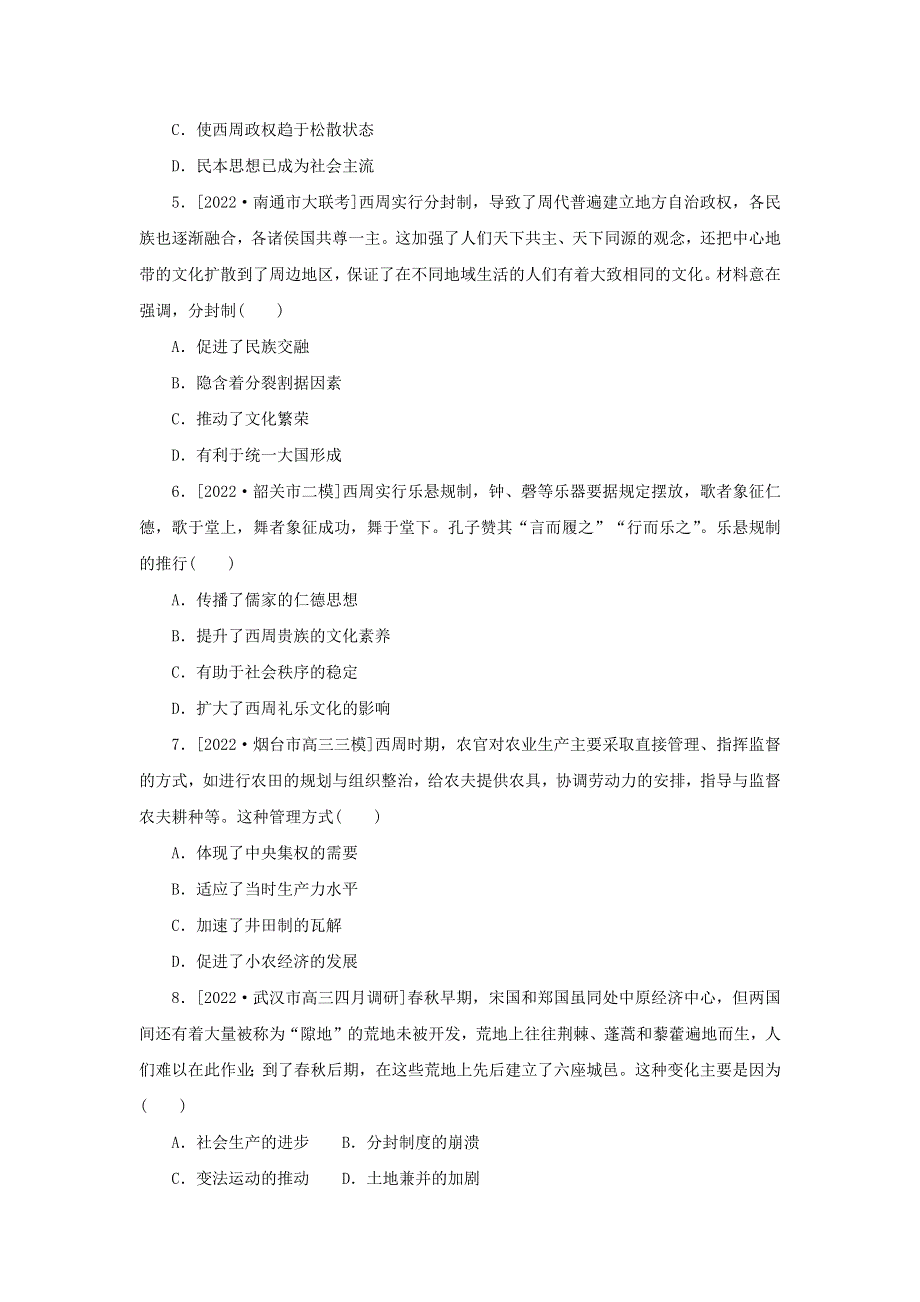 C．使西周政权趋于松散状态

D．民本思想已成为社会主流

5．[2022·南通市大联考]西周实行分封制，导致了周代普遍建立地方自治政权，各民族也逐渐融合，各诸侯国共尊一主。这加强了人们天下共主、天下同源的观念，还把中心地带的文化扩散到了周边地区，保证了在不同地域生活的人们有着大致相同的文化。材料意在强调，分封制(　　)

A．促进了民族交融

B．隐含着分裂割据因素

C．推动了文化繁荣

D．有利于统一大国形成

6．[2022·韶关市二模]西周实行乐悬规制，钟、磬等乐器要据规定摆放，歌者象征仁德，歌于堂上，舞者象征成功，舞于堂下。孔子赞其“言而履之”“行而乐之”。乐悬规制的推行(　　)

A．传播了儒家的仁德思想

B．提升了西周贵族的文化素养

C．有助于社会秩序的稳定

D．扩大了西周礼乐文化的影响

7．[2022·烟台市高三三模]西周时期，农官对农业生产主要采取直接管理、指挥监督的方式，如进行农田的规划与组织整治，给农夫提供农具，协调劳动力的安排，指导与监督农夫耕种等。这种管理方式(　　)

A．体现了中央集权的需要

B．适应了当时生产力水平

C．加速了井田制的瓦解

D．促进了小农经济的发展

8．[2022·武汉市高三四月调研]春秋早期，宋国和郑国虽同处中原经济中心，但两国间还有着大量被称为“隙地”的荒地未被开发，荒地上往往荆棘、蓬蒿和藜藿遍地而生，人们难以在此作业；到了春秋后期，在这些荒地上先后建立了六座城邑。这种变化主要是因为(　　)

A．社会生产的进步　　B．分封制度的崩溃

C．变法运动的推动　　D．土地兼并的加剧